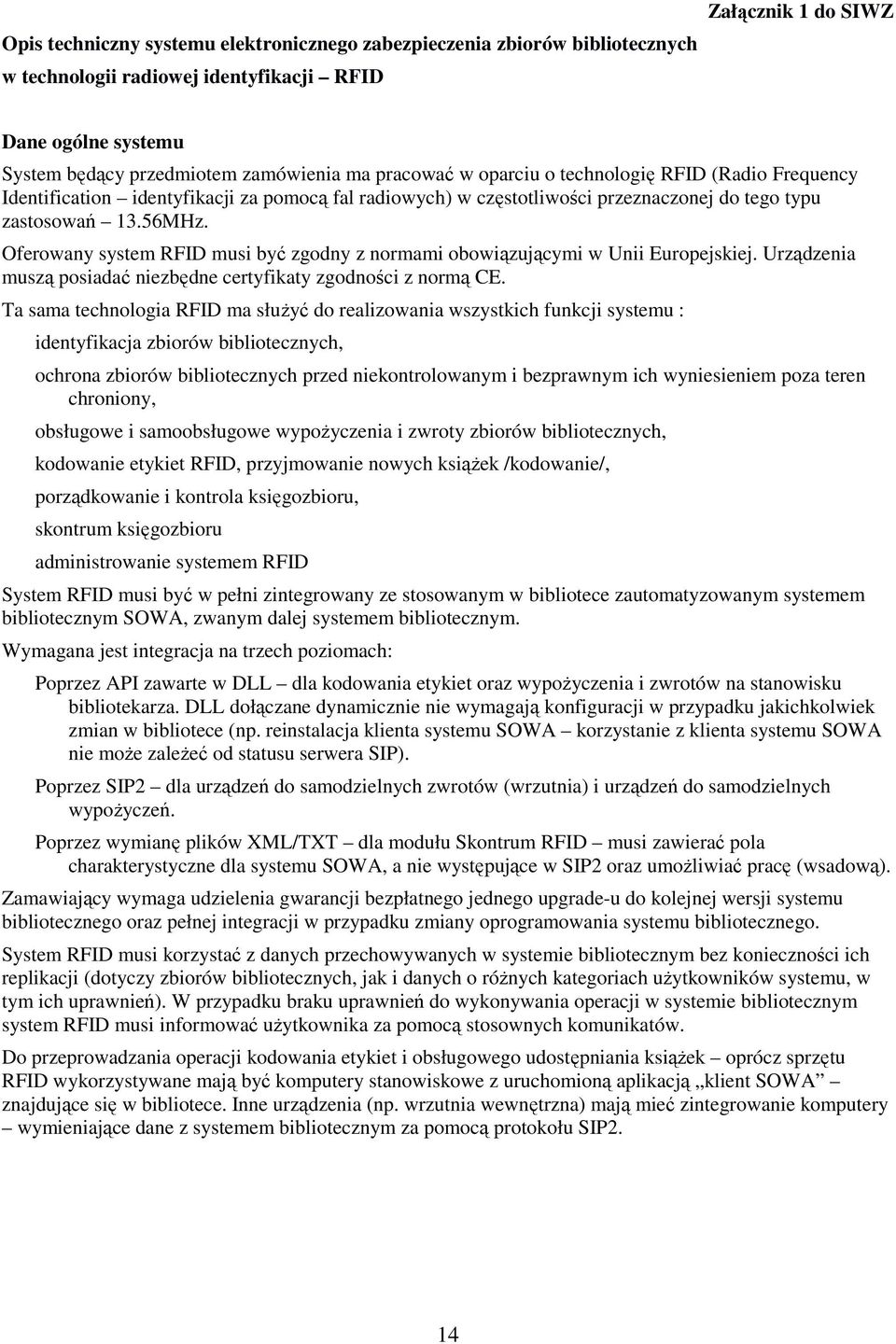 Załącznik 1 do SIWZ

Opis techniczny systemu elektronicznego zabezpieczenia zbiorów bibliotecznych w technologii radiowej identyfikacji – RFID

Dane ogólne systemu

System będący przedmiotem zamówienia ma pracować w oparciu o technologię RFID (Radio Frequency Identification – identyfikacji za pomocą fal radiowych) w częstotliwości przeznaczonej do tego typu zastosowań – 13.56MHz.

Oferowany system RFID musi być zgodny z normami obowiązującymi w Unii Europejskiej. Urządzenia muszą posiadać niezbędne certyfikaty zgodności z normą CE.

Ta sama technologia RFID ma służyć do realizowania wszystkich funkcji systemu :

identyfikacja zbiorów bibliotecznych,

ochrona zbiorów bibliotecznych przed niekontrolowanym i bezprawnym ich wyniesieniem poza teren chroniony,

obsługowe i samoobsługowe wypożyczenia i zwroty zbiorów bibliotecznych,

kodowanie etykiet RFID, przyjmowanie nowych książek /kodowanie/,

porządkowanie i kontrola księgozbioru,

skontrum księgozbioru

administrowanie systemem RFID

System RFID musi być w pełni zintegrowany ze stosowanym w bibliotece zautomatyzowanym systemem bibliotecznym SOWA, zwanym dalej systemem bibliotecznym.

Wymagana jest integracja na trzech poziomach:

Poprzez API zawarte w DLL – dla kodowania etykiet oraz wypożyczenia i zwrotów na stanowisku bibliotekarza. DLL dołączane dynamicznie nie wymagają konfiguracji w przypadku jakichkolwiek zmian w bibliotece (np. reinstalacja klienta systemu SOWA – korzystanie z klienta systemu SOWA nie może zależeć od statusu serwera SIP).

Poprzez SIP2 – dla urządzeń do samodzielnych zwrotów (wrzutnia) i urządzeń do samodzielnych wypożyczeń.

Poprzez wymianę plików XML/TXT – dla modułu Skontrum RFID – musi zawierać pola charakterystyczne dla systemu SOWA, a nie występujące w SIP2 oraz umożliwiać pracę (wsadową).

Zamawiający wymaga udzielenia gwarancji bezpłatnego jednego upgrade-u do kolejnej wersji systemu bibliotecznego oraz pełnej integracji w przypadku zmiany oprogramowania systemu bibliotecznego.

System RFID musi korzystać z danych przechowywanych w systemie bibliotecznym bez konieczności ich replikacji (dotyczy zbiorów bibliotecznych, jak i danych o różnych kategoriach użytkowników systemu, w tym ich uprawnień). W przypadku braku uprawnień do wykonywania operacji w systemie bibliotecznym system RFID musi informować użytkownika za pomocą stosownych komunikatów.

Do przeprowadzania operacji kodowania etykiet i obsługowego udostępniania książek – oprócz sprzętu RFID wykorzystywane mają być komputery stanowiskowe z uruchomioną aplikacją „klient SOWA” – znajdujące się w bibliotece. Inne urządzenia (np. wrzutnia wewnętrzna) mają mieć zintegrowanie komputery – wymieniające dane z systemem bibliotecznym za pomocą protokołu SIP2.

14